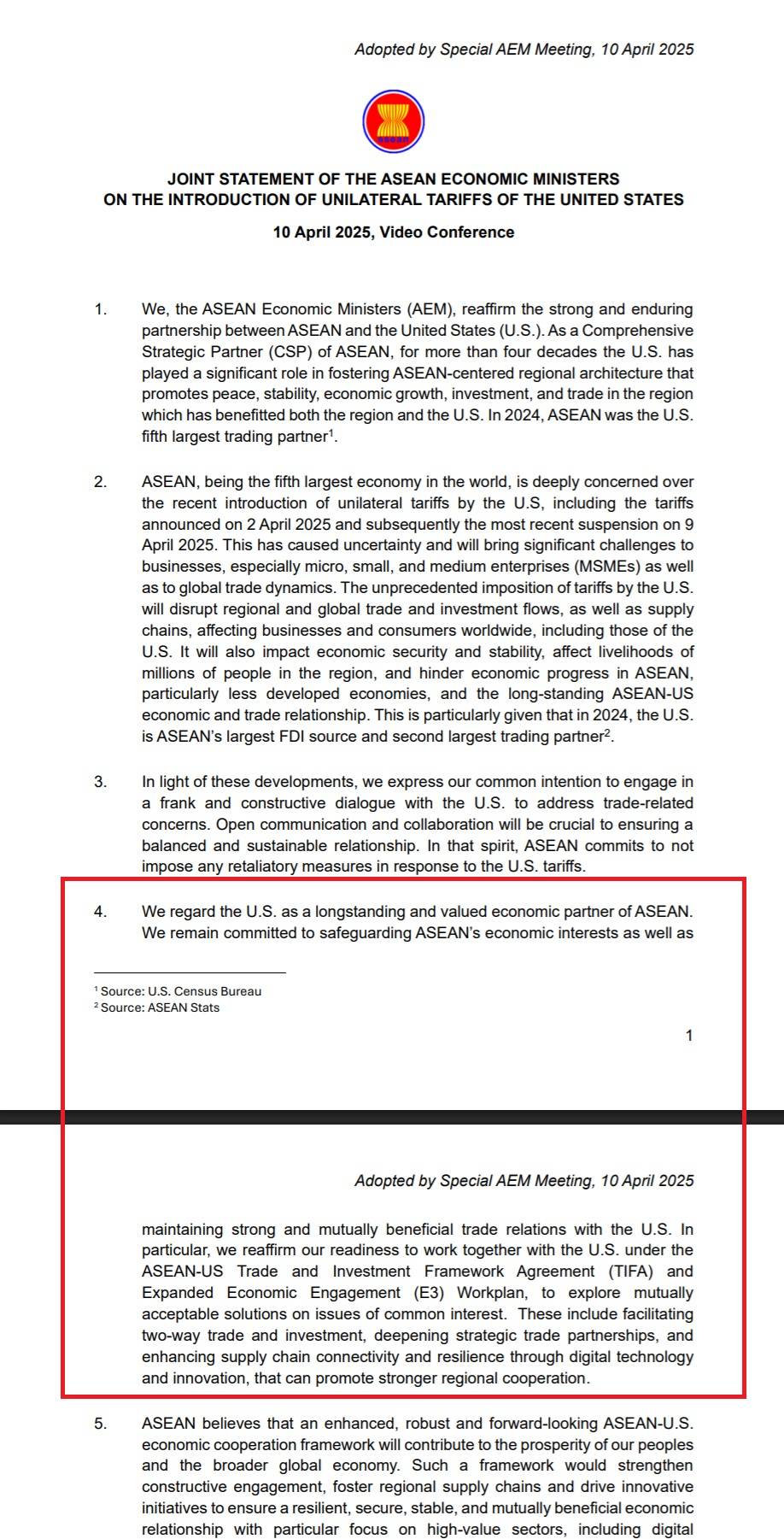 Adopted by Special AEM Meeting, 10 April 2025

ASEAN

JOINT STATEMENT OF THE ASEAN ECONOMIC MINISTERS ON THE INTRODUCTION OF UNILATERAL TARIFFS OF THE UNITED STATES

10 April 2025, Video Conference

1. We, the ASEAN Economic Ministers (AEM), reaffirm the strong and enduring partnership between ASEAN and the United States (U.S.). As a Comprehensive Strategic Partner (CSP) of ASEAN, for more than four decades the U.S. has played a significant role in fostering ASEAN-centered regional architecture that promotes peace, stability, economic growth, investment, and trade in the region which has benefitted both the region and the U.S. In 2024, ASEAN was the U.S. fifth largest trading partner$^1$.

2. ASEAN, being the fifth largest economy in the world, is deeply concerned over the recent introduction of unilateral tariffs by the U.S, including the tariffs announced on 2 April 2025 and subsequently the most recent suspension on 9 April 2025. This has caused uncertainty and will bring significant challenges to businesses, especially micro, small, and medium enterprises (MSMEs) as well as to global trade dynamics. The unprecedented imposition of tariffs by the U.S. will disrupt regional and global trade and investment flows, as well as supply chains, affecting businesses and consumers worldwide, including those of the U.S. It will also impact economic security and stability, affect livelihoods of millions of people in the region, and hinder economic progress in ASEAN, particularly less developed economies, and the long-standing ASEAN-US economic and trade relationship. This is particularly given that in 2024, the U.S. is ASEAN's largest FDI source and second largest trading partner$^2$.

3. In light of these developments, we express our common intention to engage in a frank and constructive dialogue with the U.S. to address trade-related concerns. Open communication and collaboration will be crucial to ensuring a balanced and sustainable relationship. In that spirit, ASEAN commits to not impose any retaliatory measures in response to the U.S. tariffs.

4. We regard the U.S. as a longstanding and valued economic partner of ASEAN. We remain committed to safeguarding ASEAN's economic interests as well as

$^1$ Source: U.S. Census Bureau
$^2$ Source: ASEAN Stats

1

Adopted by Special AEM Meeting, 10 April 2025

maintaining strong and mutually beneficial trade relations with the U.S. In particular, we reaffirm our readiness to work together with the U.S. under the ASEAN-US Trade and Investment Framework Agreement (TIFA) and Expanded Economic Engagement (E3) Workplan, to explore mutually acceptable solutions on issues of common interest. These include facilitating two-way trade and investment, deepening strategic trade partnerships, and enhancing supply chain connectivity and resilience through digital technology and innovation, that can promote stronger regional cooperation.

5. ASEAN believes that an enhanced, robust and forward-looking ASEAN-U.S. economic cooperation framework will contribute to the prosperity of our peoples and the broader global economy. Such a framework would strengthen constructive engagement, foster regional supply chains and drive innovative initiatives to ensure a resilient, secure, stable, and mutually beneficial economic relationship with particular focus on high-value sectors, including digital